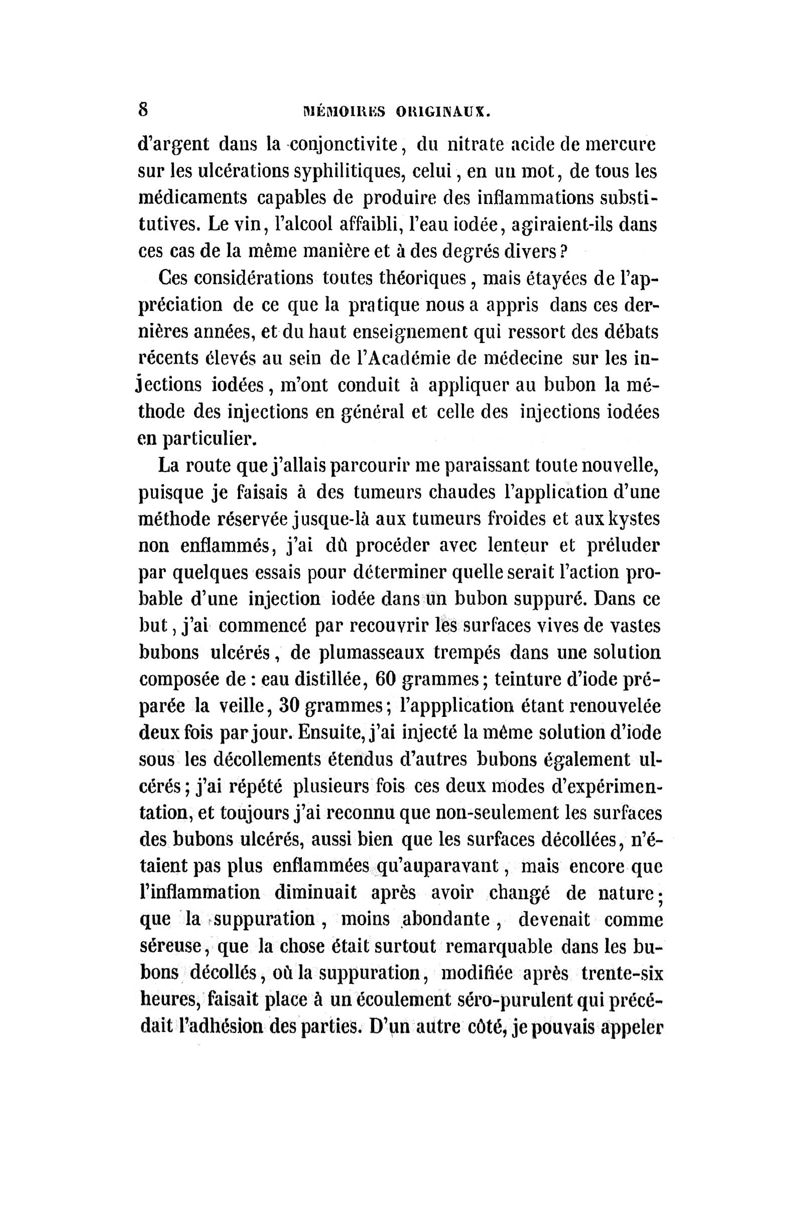 8 MÉMOIRES ORIGINAUX.

d'argent dans la conjonctivite, du nitrate acide de mercure sur les ulcérations syphilitiques, celui, en un mot, de tous les médicaments capables de produire des inflammations substitutives. Le vin, l'alcool affaibli, l'eau iodée, agiraient-ils dans ces cas de la même manière et à des degrés divers?

Ces considérations toutes théoriques, mais étayées de l'appréciation de ce que la pratique nous a appris dans ces dernières années, et du haut enseignement qui ressort des débats récents élevés au sein de l'Académie de médecine sur les injections iodées, m'ont conduit à appliquer au bubon la méthode des injections en général et celle des injections iodées en particulier.

La route que j'allais parcourir me paraissant toute nouvelle, puisque je faisais à des tumeurs chaudes l'application d'une méthode réservée jusque-là aux tumeurs froides et aux kystes non enflammés, j'ai dû procéder avec lenteur et préluder par quelques essais pour déterminer quelle serait l'action probable d'une injection iodée dans un bubon suppuré. Dans ce but, j'ai commencé par recouvrir les surfaces vives de vastes bubons ulcérés, de plumasseaux trempés dans une solution composée de : eau distillée, 60 grammes; teinture d'iode préparée la veille, 30 grammes; l'appplication étant renouvelée deux fois par jour. Ensuite, j'ai injecté la même solution d'iode sous les décollements étendus d'autres bubons également ulcérés; j'ai répété plusieurs fois ces deux modes d'expérimentation, et toujours j'ai reconnu que non-seulement les surfaces des bubons ulcérés, aussi bien que les surfaces décollées, n'étaient pas plus enflammées qu'auparavant, mais encore que l'inflammation diminuait après avoir changé de nature; que la suppuration, moins abondante, devenait comme séreuse, que la chose était surtout remarquable dans les bubons décollés, où la suppuration, modifiée après trente-six heures, faisait place à un écoulement séro-purulent qui précédait l'adhésion des parties. D'un autre côté, je pouvais appeler